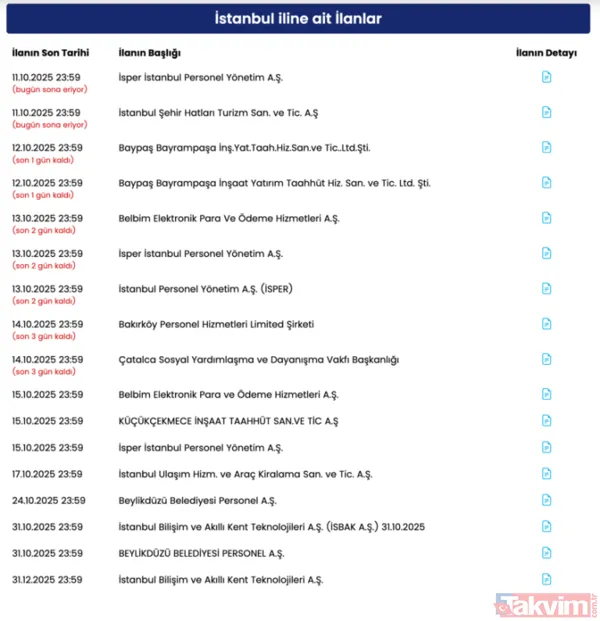 İstanbul iline ait İlanlar

| İlanın Son Tarihi | İlanın Başlığı | İlanın Detayı |
|---|---|---|
| 11.10.2025 23:59 (bugün sona eriyor) | İsper İstanbul Personel Yönetim A.Ş. | |
| 11.10.2025 23:59 (bugün sona eriyor) | İstanbul Şehir Hatları Turizm San. ve Tic. A.Ş | |
| 12.10.2025 23:59 (son 1 gün kaldı) | Baypaş Bayrampaşa İnş.Yat.Taah.Hiz.San.ve Tic..Ltd.Şti. | |
| 12.10.2025 23:59 (son 1 gün kaldı) | Baypaş Bayrampaşa İnşaat Yatırım Taahhüt Hiz. San. ve Tic. Ltd. Şti. | |
| 13.10.2025 23:59 (son 2 gün kaldı) | Belbim Elektronik Para Ve Ödeme Hizmetleri A.Ş. | |
| 13.10.2025 23:59 (son 2 gün kaldı) | İsper İstanbul Personel Yönetim A.Ş. | |
| 13.10.2025 23:59 (son 2 gün kaldı) | İstanbul Personel Yönetim A.Ş. (İSPER) | |
| 14.10.2025 23:59 (son 3 gün kaldı) | Bakırköy Personel Hizmetleri Limited Şirketi | |
| 14.10.2025 23:59 (son 3 gün kaldı) | Çatalca Sosyal Yardımlaşma ve Dayanışma Vakfı Başkanlığı | |
| 15.10.2025 23:59 | Belbim Elektronik Para ve Ödeme Hizmetleri A.Ş. | |
| 15.10.2025 23:59 | KÜÇÜKÇEKMECE İNŞAAT TAAHHÜT SAN.VE TİC A.Ş | |
| 15.10.2025 23:59 | İsper İstanbul Personel Yönetim A.Ş. | |
| 17.10.2025 23:59 | İstanbul Ulaşım Hizm. ve Araç Kiralama San. ve Tic. A.Ş. | |
| 24.10.2025 23:59 | Beylikdüzü Belediyesi Personel A.Ş. | |
| 31.10.2025 23:59 | İstanbul Bilişim ve Akıllı Kent Teknolojileri A.Ş. (İSBAK A.Ş.) 31.10.2025 | |
| 31.10.2025 23:59 | BEYLİKDÜZÜ BELEDİYESİ PERSONEL A.Ş. | |
| 31.12.2025 23:59 | İstanbul Bilişim ve Akıllı Kent Teknolojileri A.Ş. | |

Takvim.com.tr